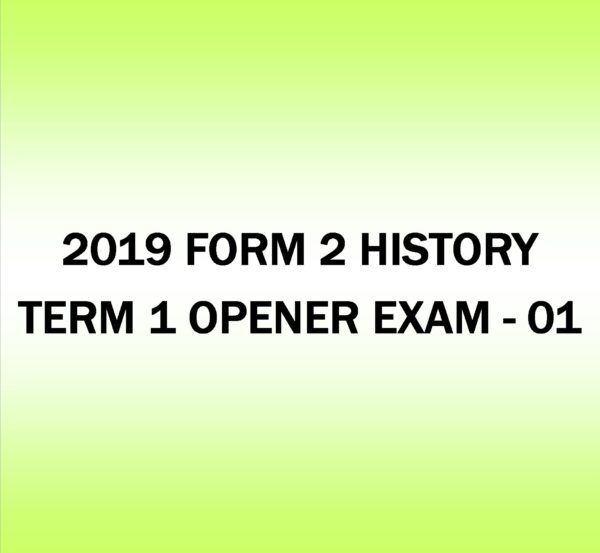 2019 FORM 2 HISTORY
TERM 1 OPENER EXAM - 01